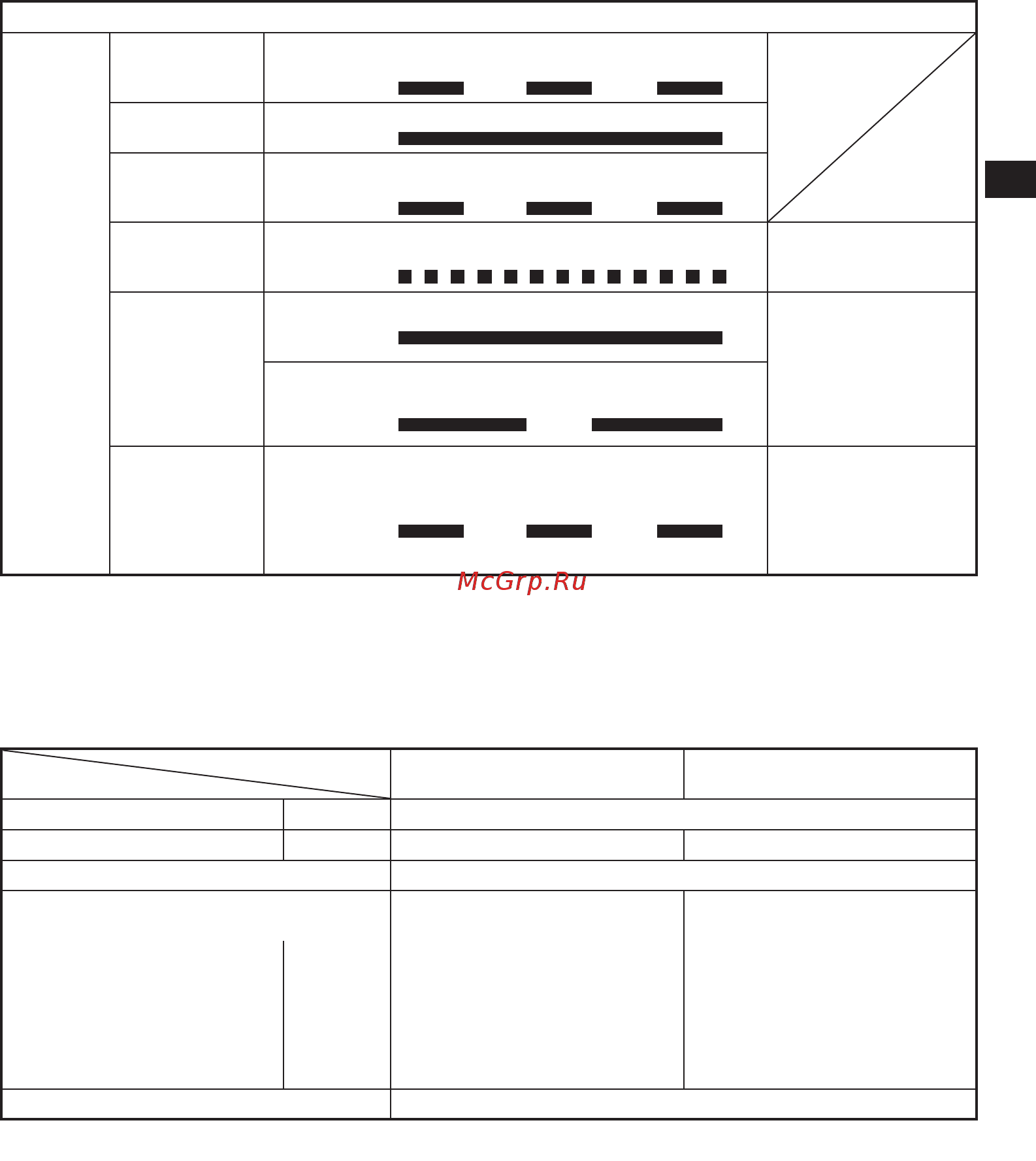 McGrp.Ru